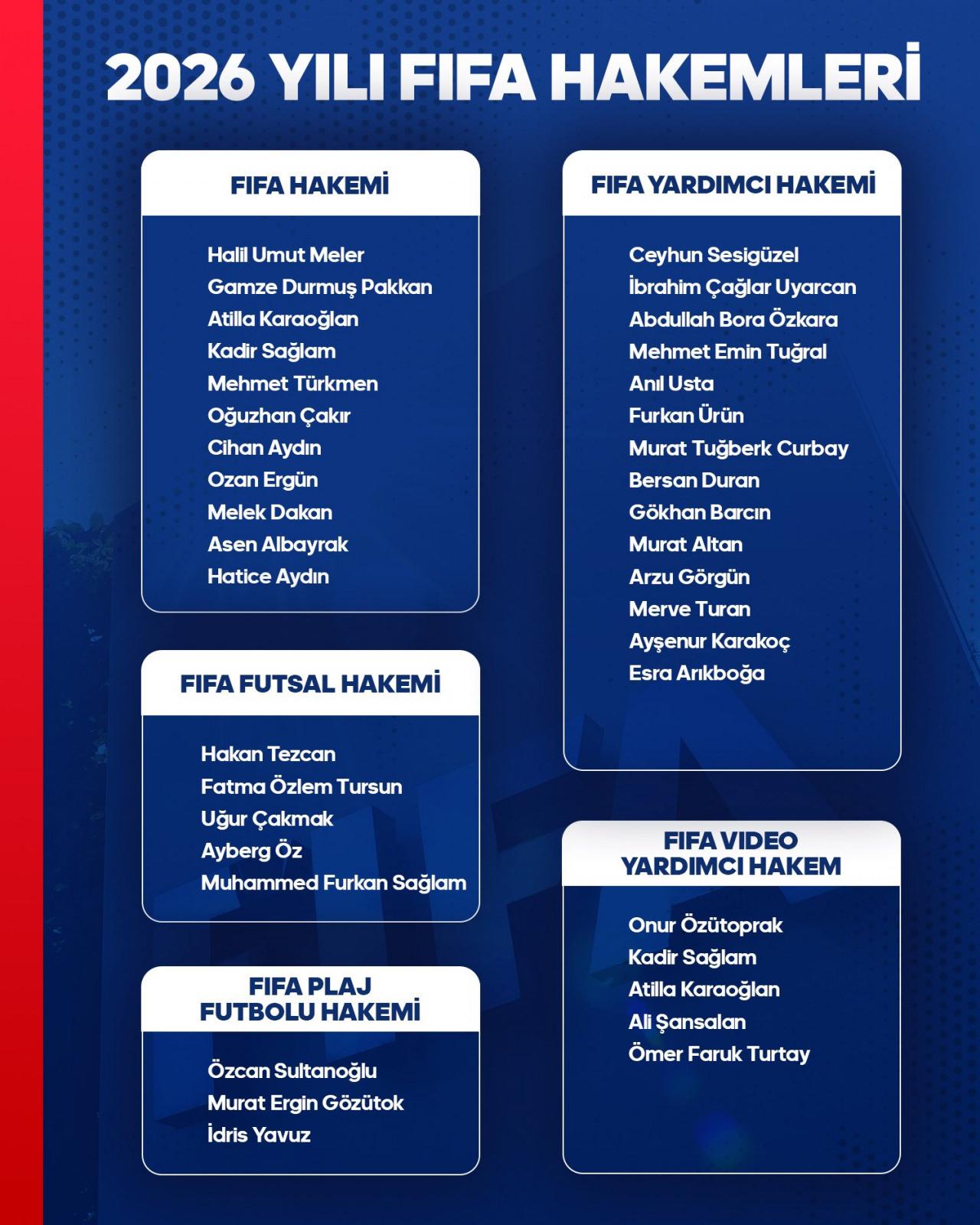 2026 YILI FIFA HAKEMLERİ

FIFA HAKEMİ

Halil Umut Meler
Gamze Durmuş Pakkan
Atilla Karaoğlan
Kadir Sağlam
Mehmet Türkmen
Oğuzhan Çakır
Cihan Aydın
Ozan Ergün
Melek Dakan
Asen Albayrak
Hatice Aydın

FIFA FUTSAL HAKEMİ

Hakan Tezcan
Fatma Özlem Tursun
Uğur Çakmak
Ayberg Öz
Muhammed Furkan Sağlam

FIFA PLAJ FUTBOLU HAKEMİ

Özcan Sultanoğlu
Murat Ergin Gözütok
İdris Yavuz

FIFA YARDIMCI HAKEMİ

Ceyhun Sesigüzel
İbrahim Çağlar Uyarcan
Abdullah Bora Özkara
Mehmet Emin Tuğral
Anıl Usta
Furkan Ürün
Murat Tuğberk Curbay
Bersan Duran
Gökhan Barcın
Murat Altan
Arzu Görgün
Merve Turan
Ayşenur Karakoç
Esra Arıkboğa

FIFA VIDEO YARDIMCI HAKEM

Onur Özütoprak
Kadir Sağlam
Atilla Karaoğlan
Ali Şansalan
Ömer Faruk Turtay